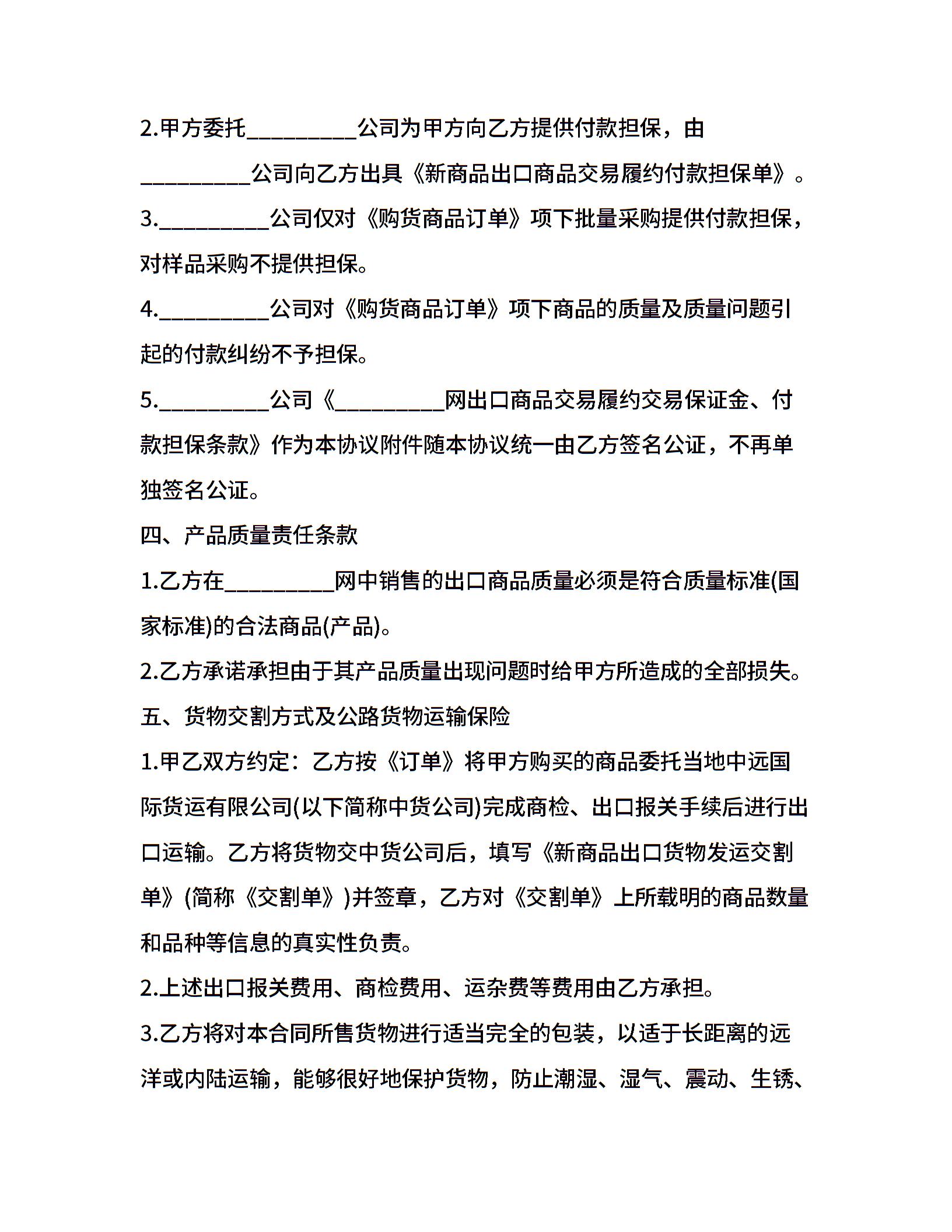 2.甲方委托__________公司为甲方向乙方提供付款担保，由__________公司向乙方出具《新商品出口商品交易履约付款担保单》。

3.__________公司仅对《购货商品订单》项下批量采购提供付款担保，对样品采购不提供担保。

4.__________公司对《购货商品订单》项下商品的质量及质量问题引起的付款纠纷不予担保。

5.__________公司《__________网出口商品交易履约交易保证金、付款担保条款》作为本协议附件随本协议统一由乙方签名公证，不再单独签名公证。

四、产品质量责任条款

1.乙方在__________网中销售的出口商品质量必须是符合质量标准(国家标准)的合法商品(产品)。

2.乙方承诺承担由于其产品质量出现问题时给甲方所造成的全部损失。

五、货物交割方式及公路货物运输保险

1.甲乙双方约定：乙方按《订单》将甲方购买的商品委托当地中远国际货运有限公司(以下简称中货公司)完成商检、出口报关手续后进行出口运输。乙方将货物交中货公司后，填写《新商品出口货物发运交割单》(简称《交割单》)并签章，乙方对《交割单》上所载明的商品数量和品种等信息的真实性负责。

2.上述出口报关费用、商检费用、运杂费等费用由乙方承担。

3.乙方将对本合同所售货物进行适当完全的包装，以适于长距离的远洋或内陆运输，能够很好地保护货物，防止潮湿、湿气、震动、生锈、